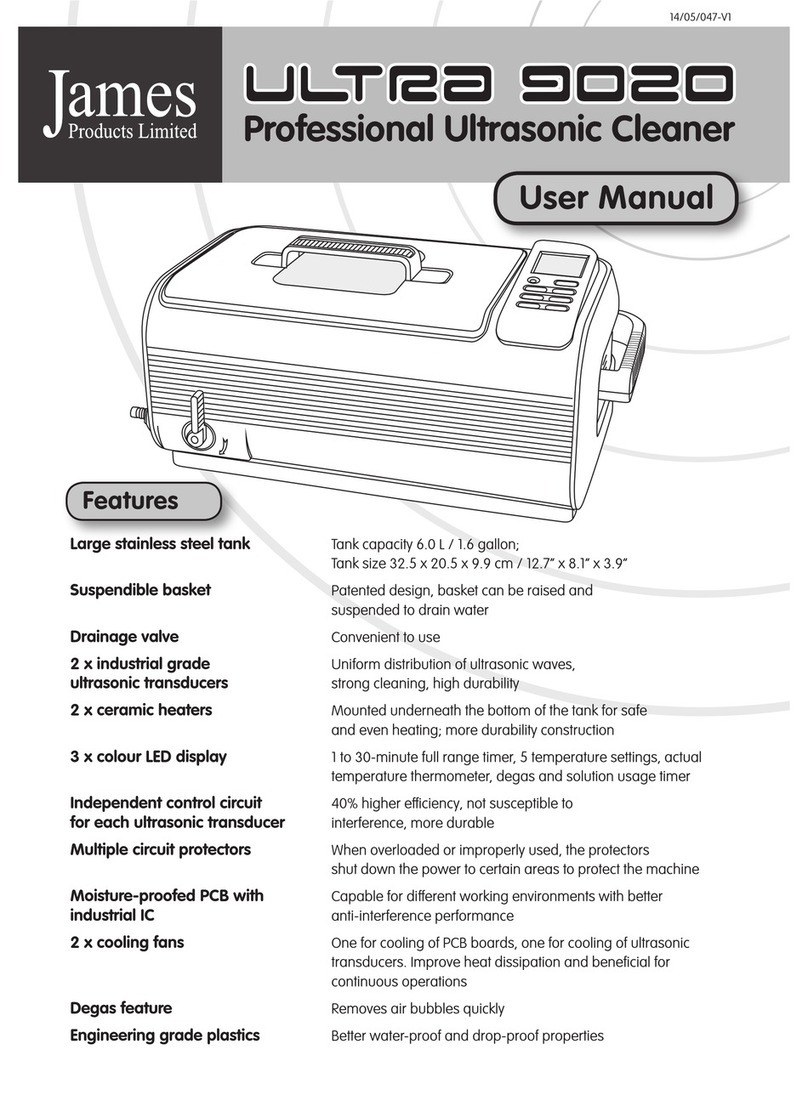 14/05/047-V1

James
Products Limited

ULTRA 9020
Professional Ultrasonic Cleaner

User Manual

Features

| | |
|---|---|
| Large stainless steel tank | Tank capacity 6.0 L / 1.6 gallon; Tank size 32.5 x 20.5 x 9.9 cm / 12.7" x 8.1" x 3.9" |
| Suspendible basket | Patented design, basket can be raised and suspended to drain water |
| Drainage valve | Convenient to use |
| 2 x industrial grade ultrasonic transducers | Uniform distribution of ultrasonic waves, strong cleaning, high durability |
| 2 x ceramic heaters | Mounted underneath the bottom of the tank for safe and even heating; more durability construction |
| 3 x colour LED display | 1 to 30-minute full range timer, 5 temperature settings, actual temperature thermometer, degas and solution usage timer |
| Independent control circuit for each ultrasonic transducer | 40% higher efficiency, not susceptible to interference, more durable |
| Multiple circuit protectors | When overloaded or improperly used, the protectors shut down the power to certain areas to protect the machine |
| Moisture-proofed PCB with industrial IC | Capable for different working environments with better anti-interference performance |
| 2 x cooling fans | One for cooling of PCB boards, one for cooling of ultrasonic transducers. Improve heat dissipation and beneficial for continuous operations |
| Degas feature | Removes air bubbles quickly |
| Engineering grade plastics | Better water-proof and drop-proof properties |